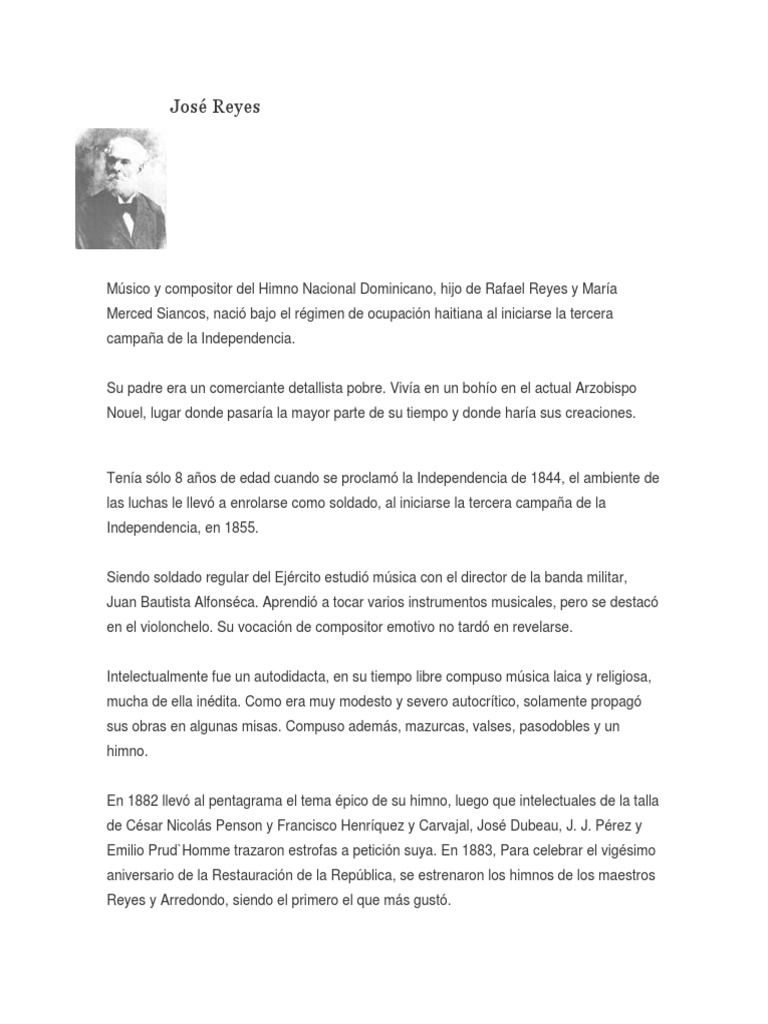 José Reyes

Músico y compositor del Himno Nacional Dominicano, hijo de Rafael Reyes y María Merced Siancos, nació bajo el régimen de ocupación haitiana al iniciarse la tercera campaña de la Independencia.

Su padre era un comerciante detallista pobre. Vivía en un bohío en el actual Arzobispo Nouel, lugar donde pasaría la mayor parte de su tiempo y donde haría sus creaciones.

Tenía sólo 8 años de edad cuando se proclamó la Independencia de 1844, el ambiente de las luchas le llevó a enrolarse como soldado, al iniciarse la tercera campaña de la Independencia, en 1855.

Siendo soldado regular del Ejército estudió música con el director de la banda militar, Juan Bautista Alfonséca. Aprendió a tocar varios instrumentos musicales, pero se destacó en el violonchelo. Su vocación de compositor emotivo no tardó en revelarse.

Intelectualmente fue un autodidacta, en su tiempo libre compuso música laica y religiosa, mucha de ella inédita. Como era muy modesto y severo autocrítico, solamente propagó sus obras en algunas misas. Compuso además, mazurcas, valses, pasodobles y un himno.

En 1882 llevó al pentagrama el tema épico de su himno, luego que intelectuales de la talla de César Nicolás Penson y Francisco Henríquez y Carvajal, José Dubeau, J. J. Pérez y Emilio Prud`Homme trazaron estrofas a petición suya. En 1883, Para celebrar el vigésimo aniversario de la Restauración de la República, se estrenaron los himnos de los maestros Reyes y Arredondo, siendo el primero el que más gustó.